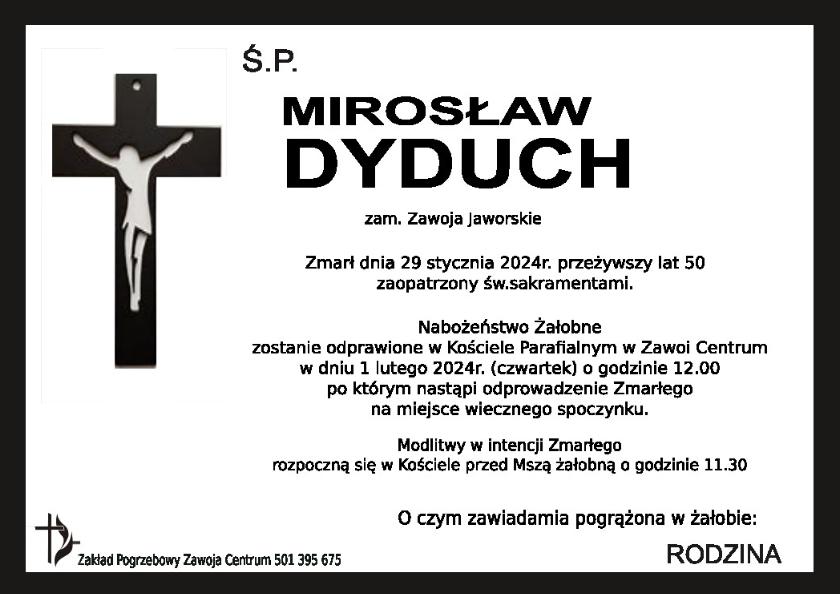 Ś.P.

MIROSŁAW
DYDUCH

zam. Zawoja Jaworskie

Zmarł dnia 29 stycznia 2024r. przeżywszy lat 50
zaopatrzony św.sakramentami.

Nabożeństwo Żałobne
zostanie odprawione w Kościele Parafialnym w Zawoi Centrum
w dniu 1 lutego 2024r. (czwartek) o godzinie 12.00
po którym nastąpi odprowadzenie Zmarłego
na miejsce wiecznego spoczynku.

Modlitwy w intencji Zmarłego
rozpoczną się w Kościele przed Mszą żałobną o godzinie 11.30

O czym zawiadamia pogrążona w żałobie:

RODZINA

Zakład Pogrzebowy Zawoja Centrum 501 395 675